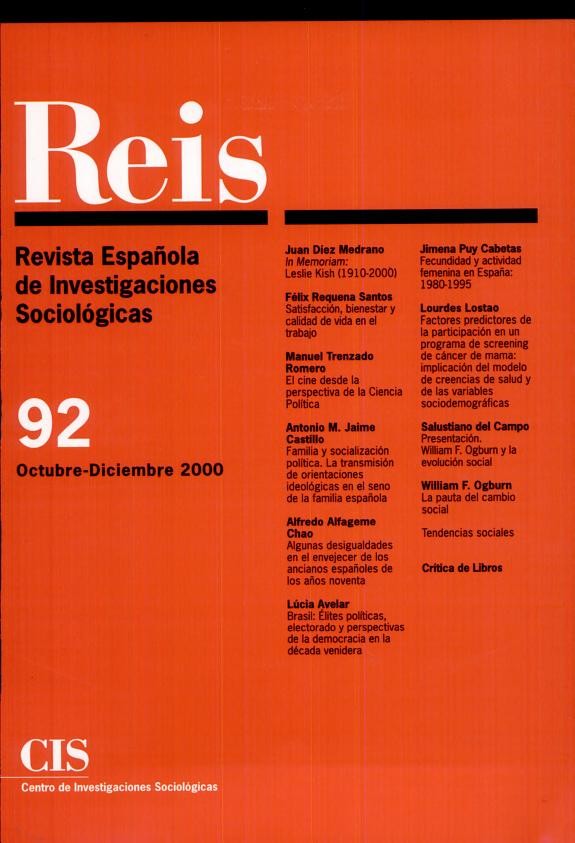 Reis

Revista Española de Investigaciones Sociológicas

92

Octubre-Diciembre 2000

Juan Díez Medrano
In Memoriam:
Leslie Kish (1910-2000)

Félix Requena Santos
Satisfacción, bienestar y calidad de vida en el trabajo

Manuel Trenzado Romero
El cine desde la perspectiva de la Ciencia Política

Antonio M. Jaime Castillo
Familia y socialización política. La transmisión de orientaciones ideológicas en el seno de la familia española

Alfredo Alfageme Chao
Algunas desigualdades en el envejecer de los ancianos españoles de los años noventa

Lúcia Avelar
Brasil: Élites políticas, electorado y perspectivas de la democracia en la década venidera

Jimena Puy Cabetas
Fecundidad y actividad femenina en España: 1980-1995

Lourdes Lostao
Factores predictores de la participación en un programa de screening de cáncer de mama: implicación del modelo de creencias de salud y de las variables sociodemográficas

Salustiano del Campo
Presentación.
William F. Ogburn y la evolución social

William F. Ogburn
La pauta del cambio social

Tendencias sociales

Crítica de Libros

CIS
Centro de Investigaciones Sociológicas